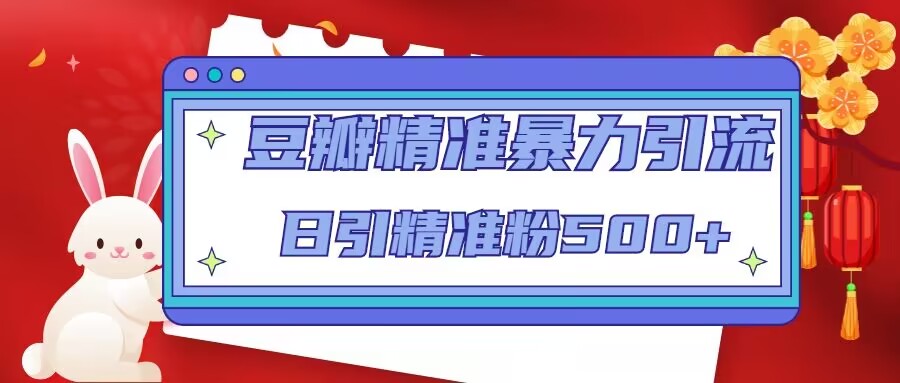 豆瓣精准暴力引流

日引精准粉500+